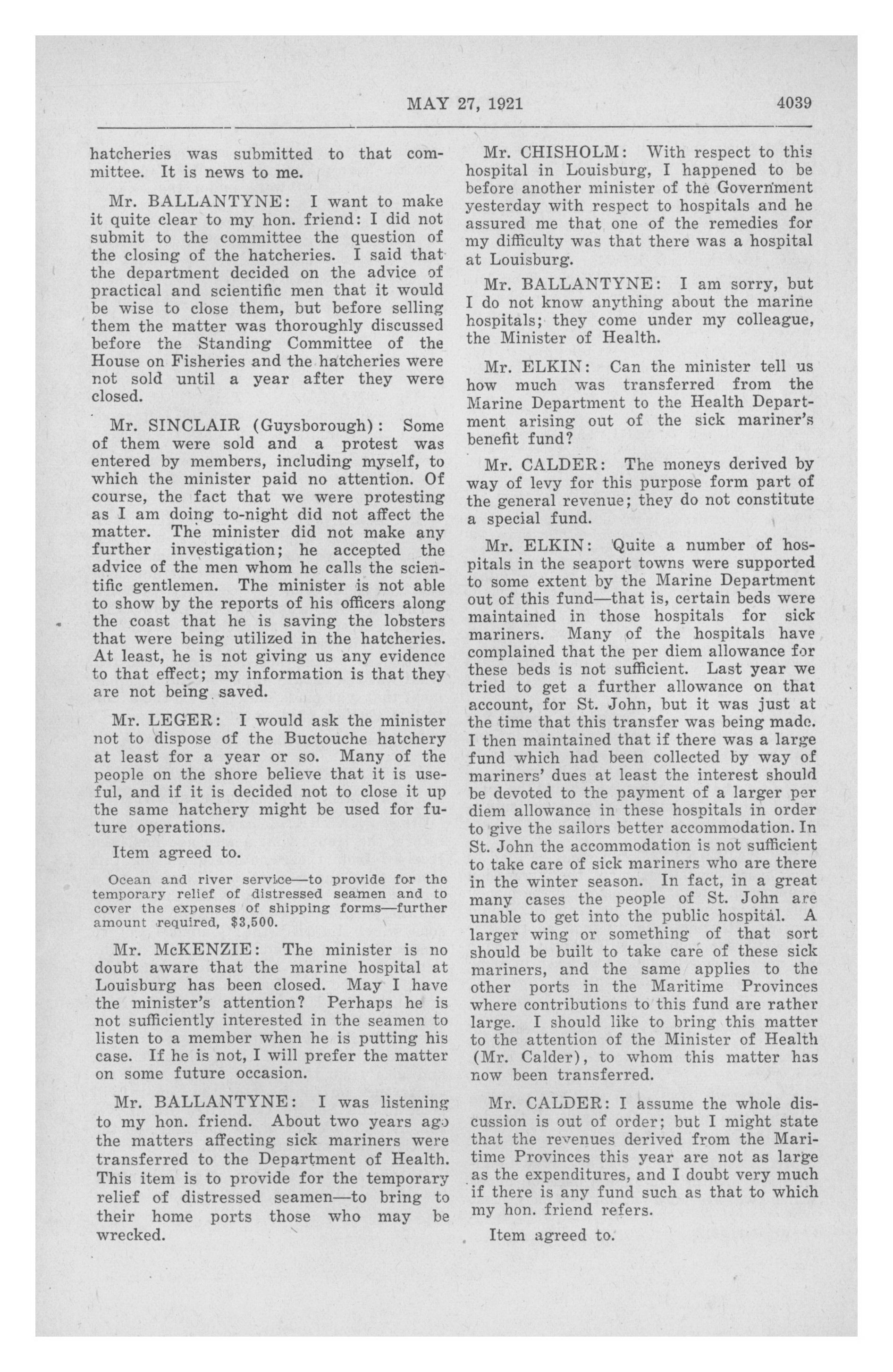 MAY 27, 1921 4039

hatcheries was submitted to that committee. It is news to me.

Mr. BALLANTYNE: I want to make it quite clear to my hon. friend: I did not submit to the committee the question of the closing of the hatcheries. I said that the department decided on the advice of practical and scientific men that it would be wise to close them, but before selling them the matter was thoroughly discussed before the Standing Committee of the House on Fisheries and the hatcheries were not sold until a year after they were closed.

Mr. SINCLAIR (Guysborough): Some of them were sold and a protest was entered by members, including myself, to which the minister paid no attention. Of course, the fact that we were protesting as I am doing to-night did not affect the matter. The minister did not make any further investigation; he accepted the advice of the men whom he calls the scientific gentlemen. The minister is not able to show by the reports of his officers along the coast that he is saving the lobsters that were being utilized in the hatcheries. At least, he is not giving us any evidence to that effect; my information is that they are not being saved.

Mr. LEGER: I would ask the minister not to dispose of the Buctouche hatchery at least for a year or so. Many of the people on the shore believe that it is useful, and if it is decided not to close it up the same hatchery might be used for future operations.

Item agreed to.

Ocean and river service—to provide for the temporary relief of distressed seamen and to cover the expenses of shipping forms—further amount required, $3,500.

Mr. McKENZIE: The minister is no doubt aware that the marine hospital at Louisburg has been closed. May I have the minister's attention? Perhaps he is not sufficiently interested in the seamen to listen to a member when he is putting his case. If he is not, I will prefer the matter on some future occasion.

Mr. BALLANTYNE: I was listening to my hon. friend. About two years ago the matters affecting sick mariners were transferred to the Department of Health. This item is to provide for the temporary relief of distressed seamen—to bring to their home ports those who may be wrecked.

Mr. CHISHOLM: With respect to this hospital in Louisburg, I happened to be before another minister of the Government yesterday with respect to hospitals and he assured me that one of the remedies for my difficulty was that there was a hospital at Louisburg.

Mr. BALLANTYNE: I am sorry, but I do not know anything about the marine hospitals; they come under my colleague, the Minister of Health.

Mr. ELKIN: Can the minister tell us how much was transferred from the Marine Department to the Health Department arising out of the sick mariner's benefit fund?

Mr. CALDER: The moneys derived by way of levy for this purpose form part of the general revenue; they do not constitute a special fund.

Mr. ELKIN: Quite a number of hospitals in the seaport towns were supported to some extent by the Marine Department out of this fund—that is, certain beds were maintained in those hospitals for sick mariners. Many of the hospitals have complained that the per diem allowance for these beds is not sufficient. Last year we tried to get a further allowance on that account, for St. John, but it was just at the time that this transfer was being made. I then maintained that if there was a large fund which had been collected by way of mariners' dues at least the interest should be devoted to the payment of a larger per diem allowance in these hospitals in order to give the sailors better accommodation. In St. John the accommodation is not sufficient to take care of sick mariners who are there in the winter season. In fact, in a great many cases the people of St. John are unable to get into the public hospital. A larger wing or something of that sort should be built to take care of these sick mariners, and the same applies to the other ports in the Maritime Provinces where contributions to this fund are rather large. I should like to bring this matter to the attention of the Minister of Health (Mr. Calder), to whom this matter has now been transferred.

Mr. CALDER: I assume the whole discussion is out of order; but I might state that the revenues derived from the Maritime Provinces this year are not as large as the expenditures, and I doubt very much if there is any fund such as that to which my hon. friend refers.

Item agreed to.